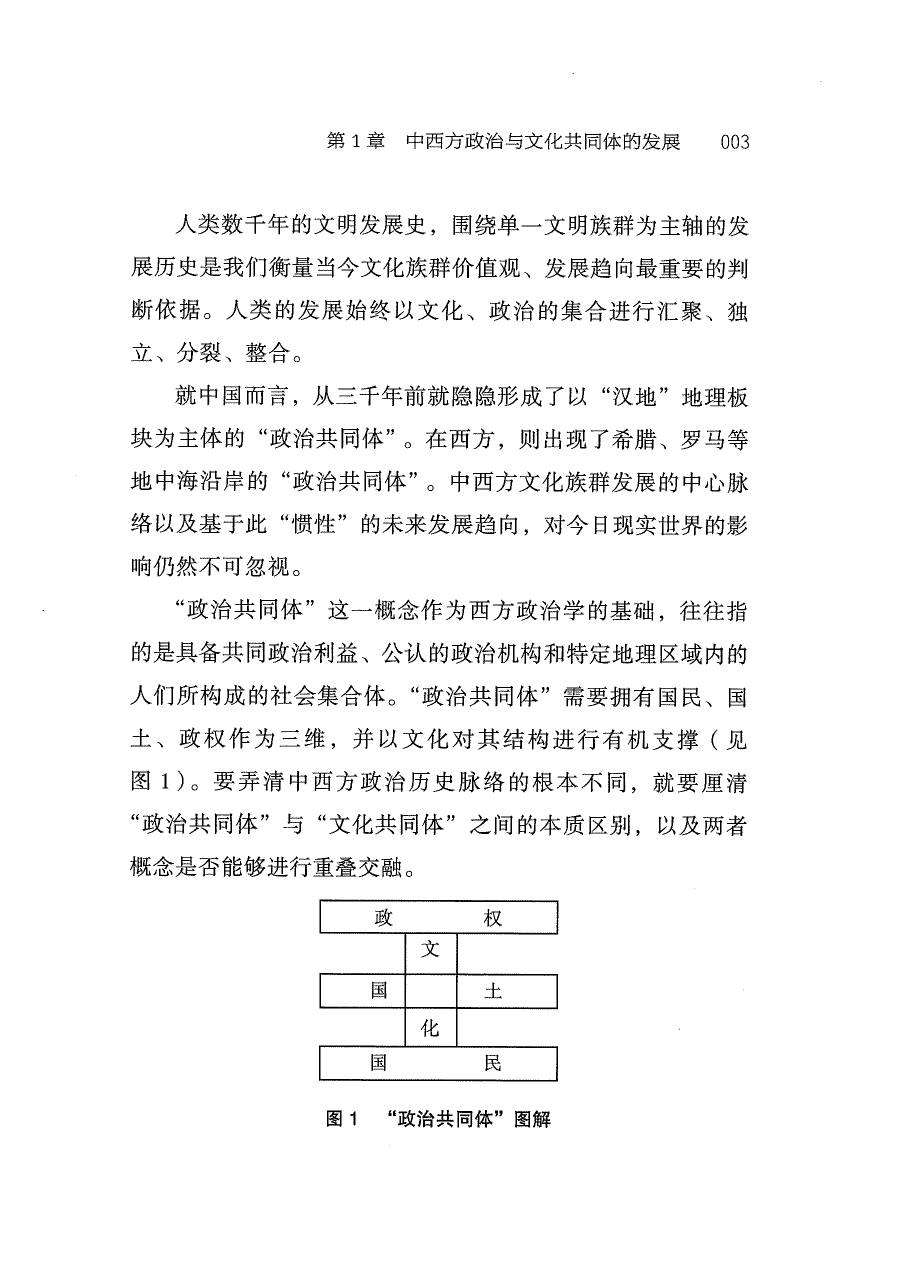 第1章 中西方政治与文化共同体的发展 003

人类数千年的文明发展史，围绕单一文明族群为主轴的发展历史是我们衡量当今文化族群价值观、发展趋向最重要的判断依据。人类的发展始终以文化、政治的集合进行汇聚、独立、分裂、整合。

就中国而言，从三千年前就隐隐形成了以“汉地”地理板块为主体的“政治共同体”。在西方，则出现了希腊、罗马等地中海沿岸的“政治共同体”。中西方文化族群发展的中心脉络以及基于此“惯性”的未来发展趋向，对今日现实世界的影响仍然不可忽视。

“政治共同体”这一概念作为西方政治学的基础，往往指的是具备共同政治利益、公认的政治机构和特定地理区域内的人们所构成的社会集合体。“政治共同体”需要拥有国民、国土、政权作为三维，并以文化对其结构进行有机支撑（见图1）。要弄清中西方政治历史脉络的根本不同，就要厘清“政治共同体”与“文化共同体”之间的本质区别，以及两者概念是否能够进行重叠交融。

政 权
文
国 土
化
国 民

图1 “政治共同体”图解